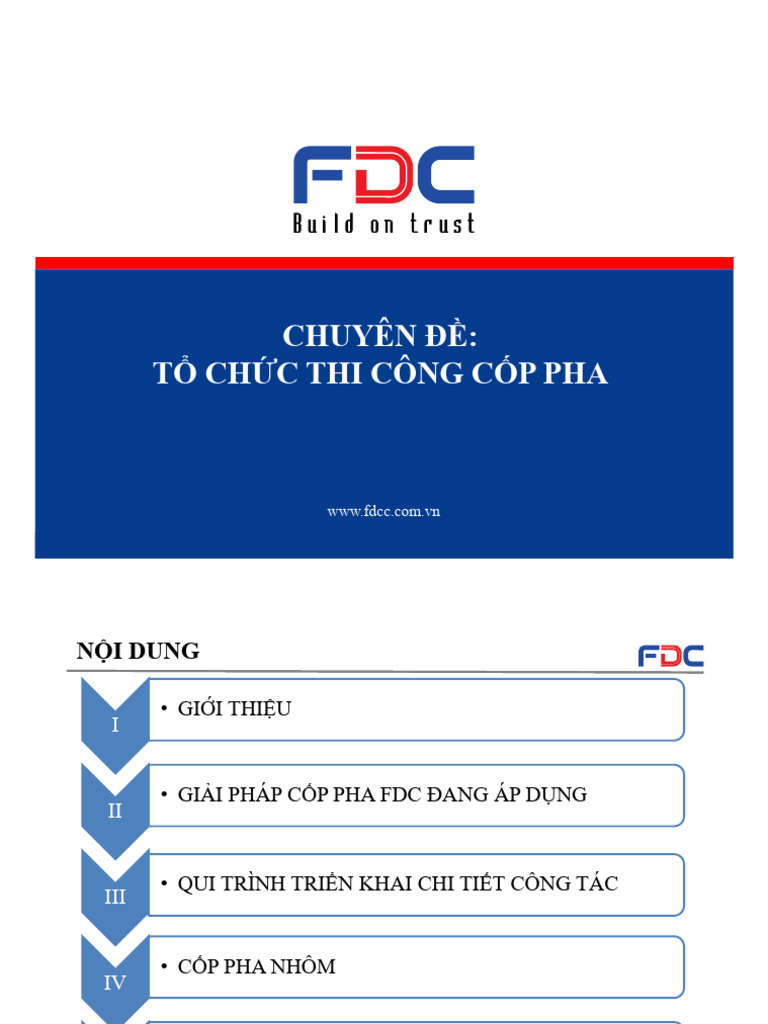 FDC
Build on trust

CHUYÊN ĐỀ:
TỔ CHỨC THI CÔNG CỐP PHA

www.fdcc.com.vn

NỘI DUNG

FDC

I
• GIỚI THIỆU

II
• GIẢI PHÁP CỐP PHA FDC ĐANG ÁP DỤNG

III
• QUI TRÌNH TRIỂN KHAI CHI TIẾT CÔNG TÁC

IV
• CỐP PHA NHÔM